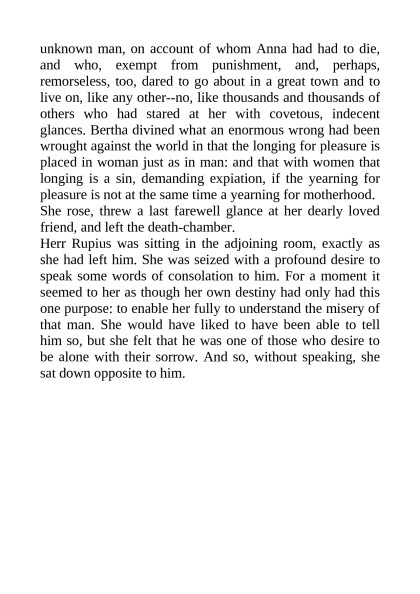 unknown man, on account of whom Anna had had to die, and who, exempt from punishment, and, perhaps, remorseless, too, dared to go about in a great town and to live on, like any other--no, like thousands and thousands of others who had stared at her with covetous, indecent glances. Bertha divined what an enormous wrong had been wrought against the world in that the longing for pleasure is placed in woman just as in man: and that with women that longing is a sin, demanding expiation, if the yearning for pleasure is not at the same time a yearning for motherhood.

She rose, threw a last farewell glance at her dearly loved friend, and left the death-chamber.

Herr Rupius was sitting in the adjoining room, exactly as she had left him. She was seized with a profound desire to speak some words of consolation to him. For a moment it seemed to her as though her own destiny had only had this one purpose: to enable her fully to understand the misery of that man. She would have liked to have been able to tell him so, but she felt that he was one of those who desire to be alone with their sorrow. And so, without speaking, she sat down opposite to him.